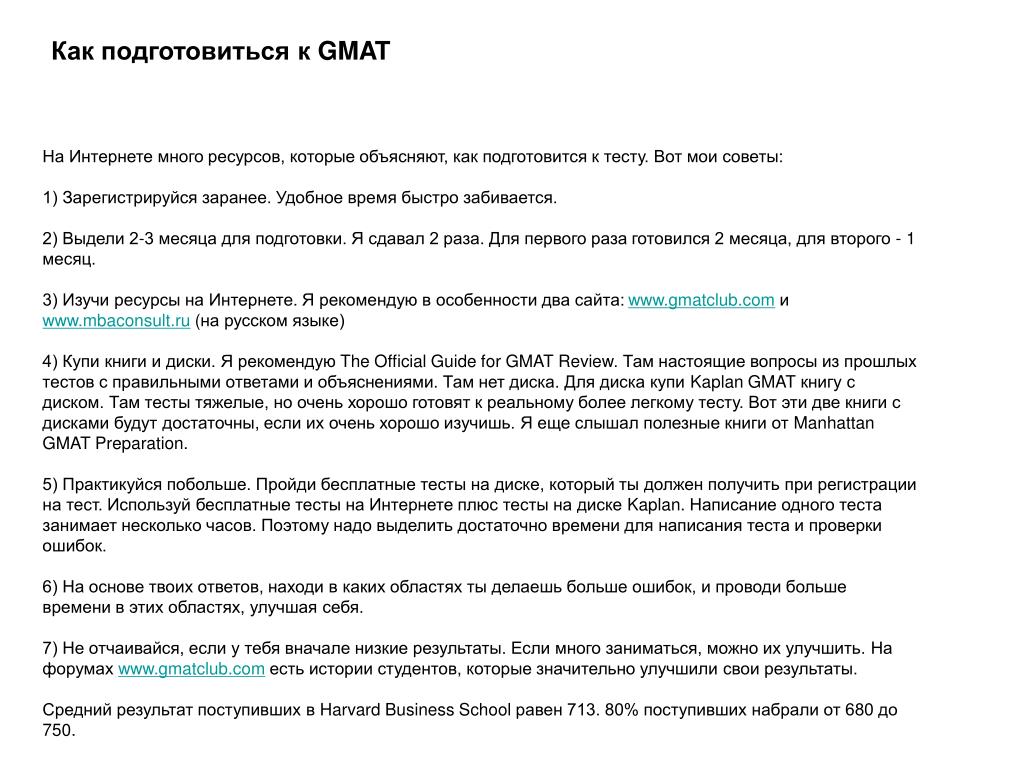 Как подготовиться к GMAT

На Интернете много ресурсов, которые объясняют, как подготовится к тесту. Вот мои советы:

1) Зарегистрируйся заранее. Удобное время быстро забивается.

2) Выдели 2-3 месяца для подготовки. Я сдавал 2 раза. Для первого раза готовился 2 месяца, для второго - 1 месяц.

3) Изучи ресурсы на Интернете. Я рекомендую в особенности два сайта: www.gmatclub.com и www.mbaconsult.ru (на русском языке)

4) Купи книги и диски. Я рекомендую The Official Guide for GMAT Review. Там настоящие вопросы из прошлых тестов с правильными ответами и объяснениями. Там нет диска. Для диска купи Kaplan GMAT книгу с диском. Там тесты тяжелые, но очень хорошо готовят к реальному более легкому тесту. Вот эти две книги с дисками будут достаточны, если их очень хорошо изучишь. Я еще слышал полезные книги от Manhattan GMAT Preparation.

5) Практикуйся побольше. Пройди бесплатные тесты на диске, который ты должен получить при регистрации на тест. Используй бесплатные тесты на Интернете плюс тесты на диске Kaplan. Написание одного теста занимает несколько часов. Поэтому надо выделить достаточно времени для написания теста и проверки ошибок.

6) На основе твоих ответов, находи в каких областях ты делаешь больше ошибок, и проводи больше времени в этих областях, улучшая себя.

7) Не отчаивайся, если у тебя вначале низкие результаты. Если много заниматься, можно их улучшить. На форумах www.gmatclub.com есть истории студентов, которые значительно улучшили свои результаты.

Средний результат поступивших в Harvard Business School равен 713. 80% поступивших набрали от 680 до 750.